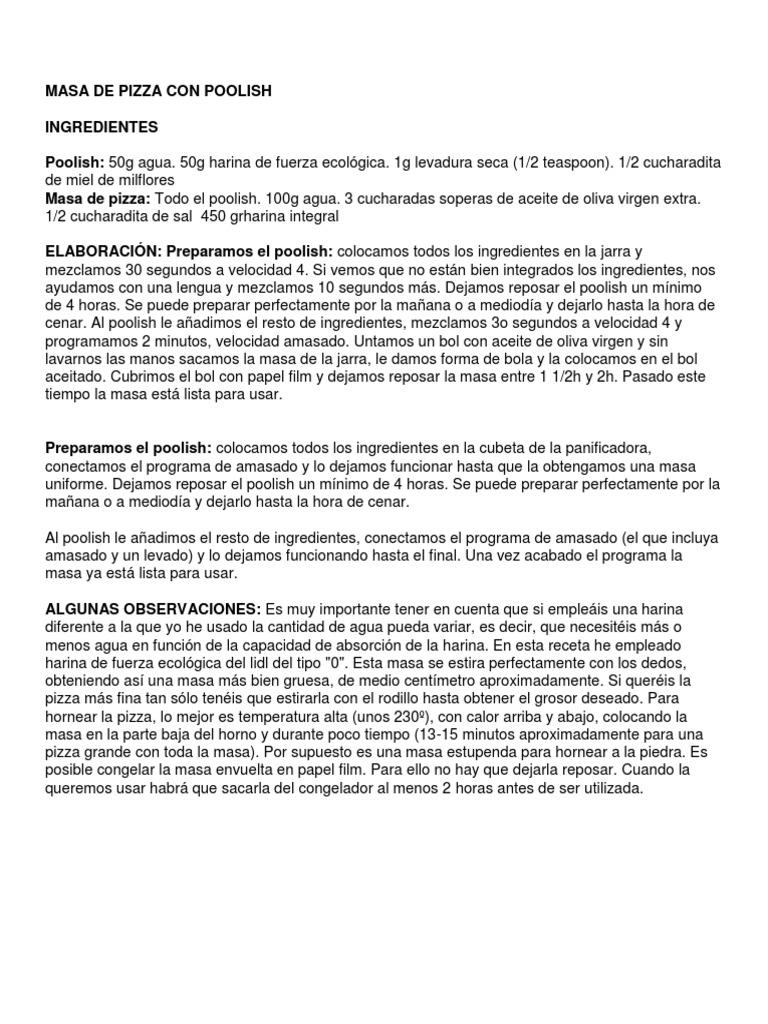 MASA DE PIZZA CON POOLISH

INGREDIENTES

Poolish: 50g agua. 50g harina de fuerza ecológica. 1g levadura seca (1/2 teaspoon). 1/2 cucharadita de miel de milflores
Masa de pizza: Todo el poolish. 100g agua. 3 cucharadas soperas de aceite de oliva virgen extra. 1/2 cucharadita de sal 450 grharina integral

ELABORACIÓN: Preparamos el poolish: colocamos todos los ingredientes en la jarra y mezclamos 30 segundos a velocidad 4. Si vemos que no están bien integrados los ingredientes, nos ayudamos con una lengua y mezclamos 10 segundos más. Dejamos reposar el poolish un mínimo de 4 horas. Se puede preparar perfectamente por la mañana o a mediodía y dejarlo hasta la hora de cenar. Al poolish le añadimos el resto de ingredientes, mezclamos 3o segundos a velocidad 4 y programamos 2 minutos, velocidad amasado. Untamos un bol con aceite de oliva virgen y sin lavarnos las manos sacamos la masa de la jarra, le damos forma de bola y la colocamos en el bol aceitado. Cubrimos el bol con papel film y dejamos reposar la masa entre 1 1/2h y 2h. Pasado este tiempo la masa está lista para usar.

Preparamos el poolish: colocamos todos los ingredientes en la cubeta de la panificadora, conectamos el programa de amasado y lo dejamos funcionar hasta que la obtengamos una masa uniforme. Dejamos reposar el poolish un mínimo de 4 horas. Se puede preparar perfectamente por la mañana o a mediodía y dejarlo hasta la hora de cenar.

Al poolish le añadimos el resto de ingredientes, conectamos el programa de amasado (el que incluya amasado y un levado) y lo dejamos funcionando hasta el final. Una vez acabado el programa la masa ya está lista para usar.

ALGUNAS OBSERVACIONES: Es muy importante tener en cuenta que si empleáis una harina diferente a la que yo he usado la cantidad de agua pueda variar, es decir, que necesitéis más o menos agua en función de la capacidad de absorción de la harina. En esta receta he empleado harina de fuerza ecológica del lidl del tipo "0". Esta masa se estira perfectamente con los dedos, obteniendo así una masa más bien gruesa, de medio centímetro aproximadamente. Si queréis la pizza más fina tan sólo tenéis que estirarla con el rodillo hasta obtener el grosor deseado. Para hornear la pizza, lo mejor es temperatura alta (unos 230º), con calor arriba y abajo, colocando la masa en la parte baja del horno y durante poco tiempo (13-15 minutos aproximadamente para una pizza grande con toda la masa). Por supuesto es una masa estupenda para hornear a la piedra. Es posible congelar la masa envuelta en papel film. Para ello no hay que dejarla reposar. Cuando la queremos usar habrá que sacarla del congelador al menos 2 horas antes de ser utilizada.